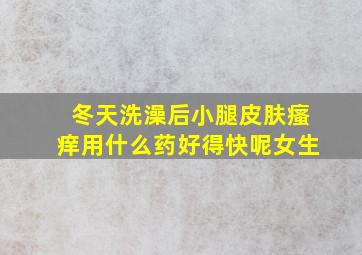 冬天洗澡后小腿皮肤瘙痒用什么药好得快呢女生